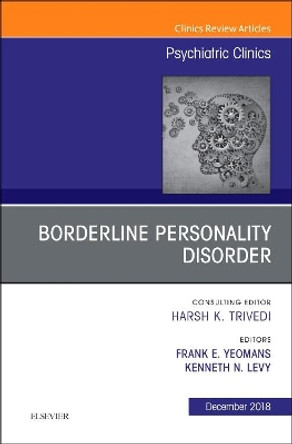 Clinics Review Articles

Psychiatric Clinics

BORDERLINE PERSONALITY DISORDER

CONSULTING EDITOR
HARSH K. TRIVEDI

EDITORS
FRANK E. YEOMANS
KENNETH N. LEVY

December 2018

ELSEVIER